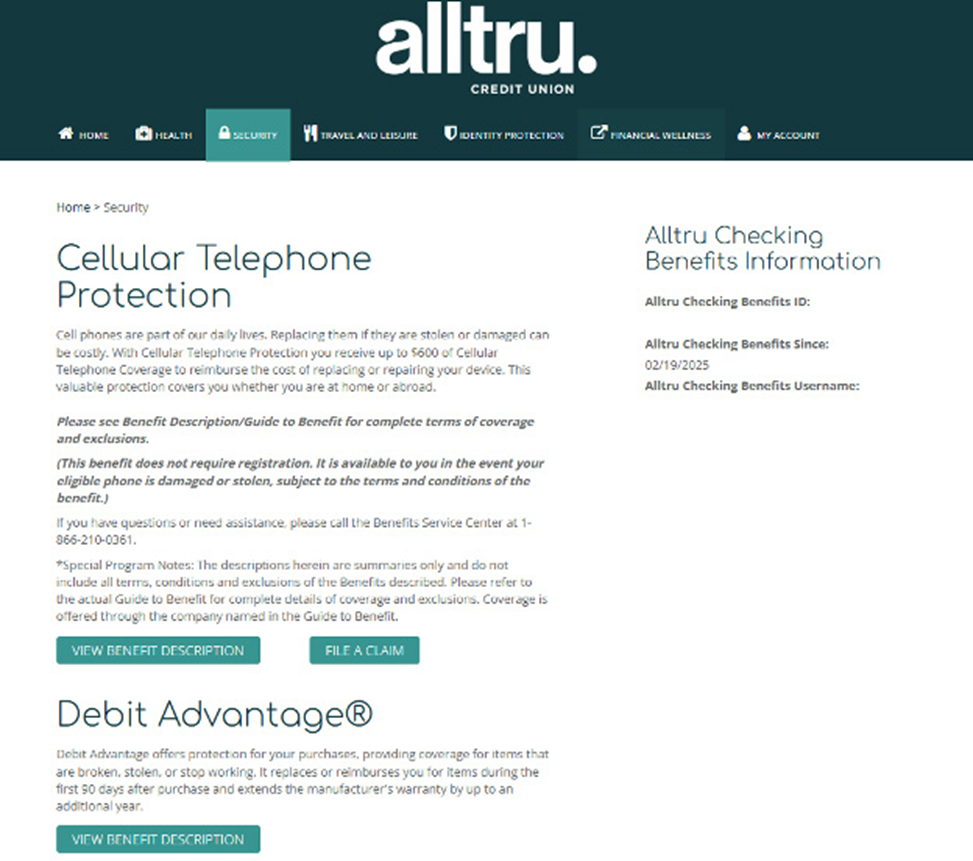 alltru.
CREDIT UNION

HOME HEALTH SECURITY TRAVEL AND LEISURE IDENTITY PROTECTION FINANCIAL WELLNESS MY ACCOUNT

Home > Security

Cellular Telephone Protection

Cell phones are part of our daily lives. Replacing them if they are stolen or damaged can be costly. With Cellular Telephone Protection you receive up to $600 of Cellular Telephone Coverage to reimburse the cost of replacing or repairing your device. This valuable protection covers you whether you are at home or abroad.

Please see Benefit Description/Guide to Benefit for complete terms of coverage and exclusions.

(This benefit does not require registration. It is available to you in the event your eligible phone is damaged or stolen, subject to the terms and conditions of the benefit.)

If you have questions or need assistance, please call the Benefits Service Center at 1-866-210-0361.

*Special Program Notes: The descriptions herein are summaries only and do not include all terms, conditions and exclusions of the Benefits described. Please refer to the actual Guide to Benefit for complete details of coverage and exclusions. Coverage is offered through the company named in the Guide to Benefit.

VIEW BENEFIT DESCRIPTION FILE A CLAIM

Debit Advantage®

Debit Advantage offers protection for your purchases, providing coverage for items that are broken, stolen, or stop working. It replaces or reimburses you for items during the first 90 days after purchase and extends the manufacturer's warranty by up to an additional year.

VIEW BENEFIT DESCRIPTION

Alltru Checking Benefits Information

Alltru Checking Benefits ID:

Alltru Checking Benefits Since:
02/19/2025
Alltru Checking Benefits Username: